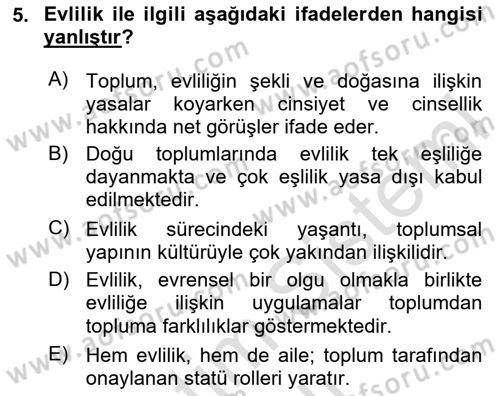 5. Evlilik ile ilgili aşağıdaki ifadelerden hangisi yanlıştır?

A) Toplum, evliliğin şekli ve doğasına ilişkin yasalar koyarken cinsiyet ve cinsellik hakkında net görüşler ifade eder.

B) Doğu toplumlarında evlilik tek eşliliğe dayanmakta ve çok eşlilik yasa dışı kabul edilmektedir.

C) Evlilik sürecindeki yaşantı, toplumsal yapının kültürüyle çok yakından ilişkilidir.

D) Evlilik, evrensel bir olgu olmakla birlikte evliliğe ilişkin uygulamalar toplumdan topluma farklılıklar göstermektedir.

E) Hem evlilik, hem de aile; toplum tarafından onaylanan statü rolleri yaratır.

www.aofsoru.com